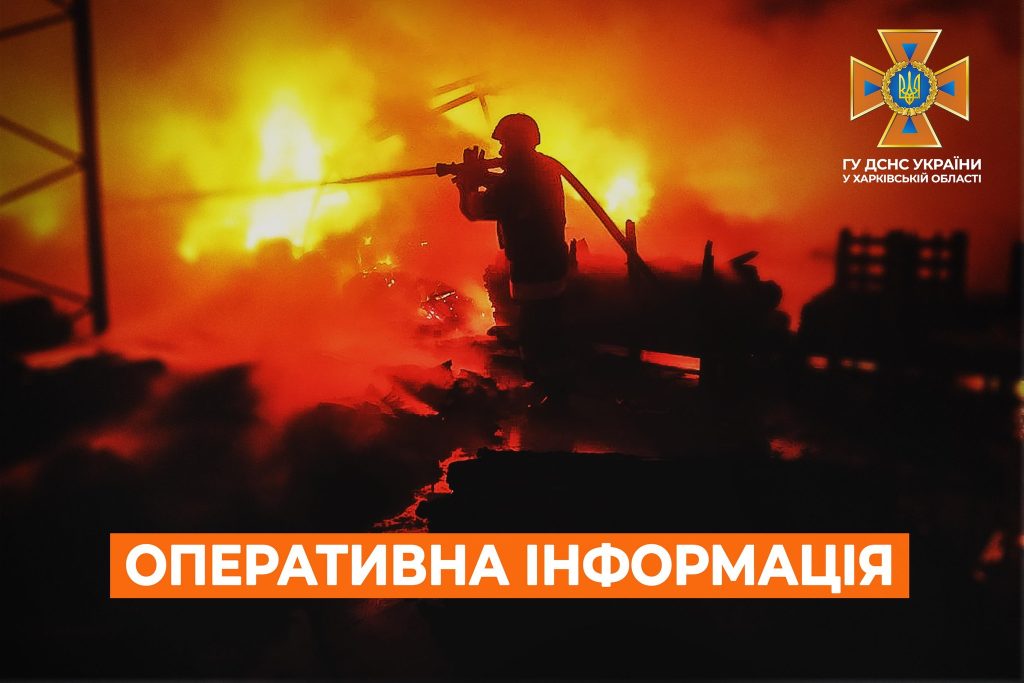 ГУ ДСНС УКРАЇНИ
У ХАРКІВСЬКІЙ ОБЛАСТІ

ОПЕРАТИВНА ІНФОРМАЦІЯ